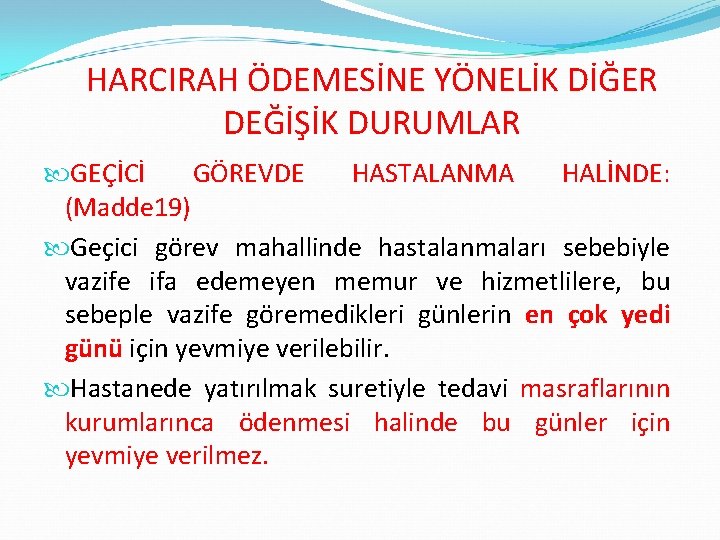 HARCIRAH ÖDEMESİNE YÖNELİK DİĞER DEĞİŞİK DURUMLAR

GEÇİCİ GÖREVDE HASTALANMA HALİNDE: (Madde19)

Geçici görev mahallinde hastalanmaları sebebiyle vazife ifa edemeyen memur ve hizmetlilere, bu sebeple vazife göremedikleri günlerin en çok yedi günü için yevmiye verilebilir.

Hastanede yatırılmak suretiyle tedavi masraflarının kurumlarınca ödenmesi halinde bu günler için yevmiye verilmez.